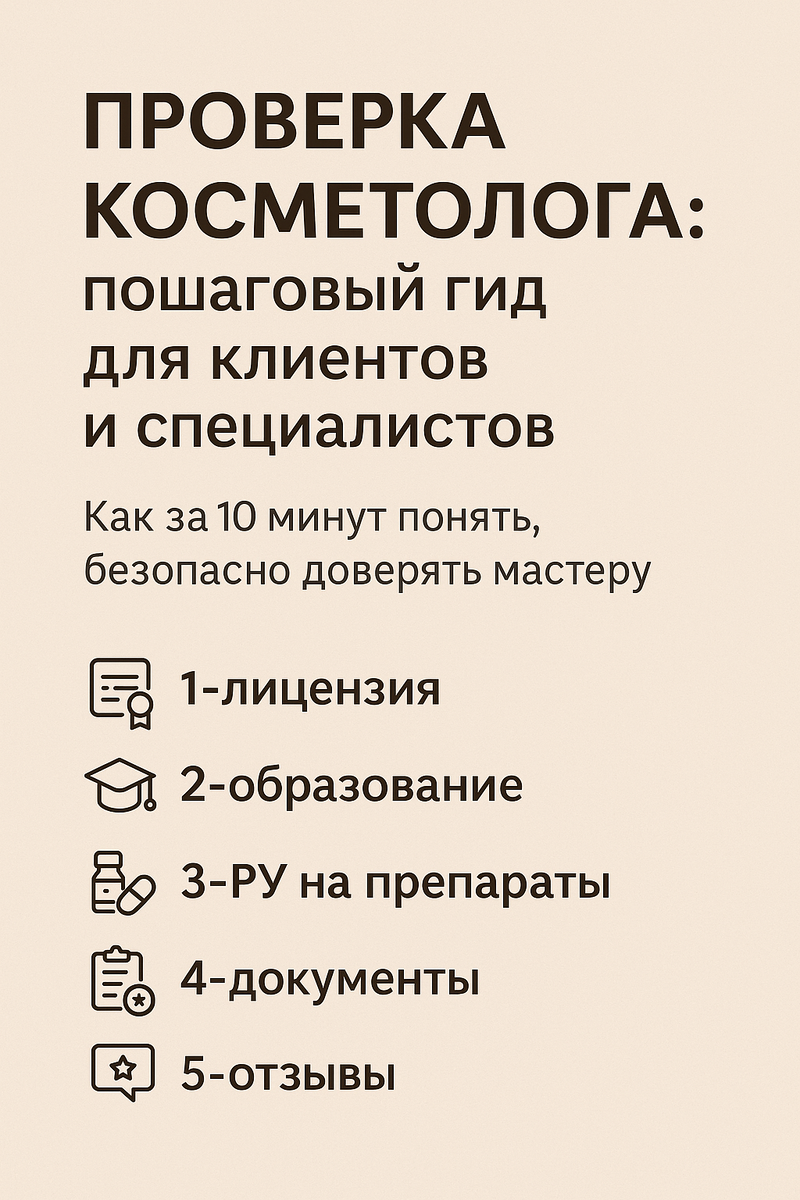 ПРОВЕРКА КОСМЕТОЛОГА:
пошаговый гид для клиентов и специалистов

Как за 10 минут понять, безопасно доверять мастеру

1-лицензия

2-образование

3-РУ на препараты

4-документы

5-отзывы